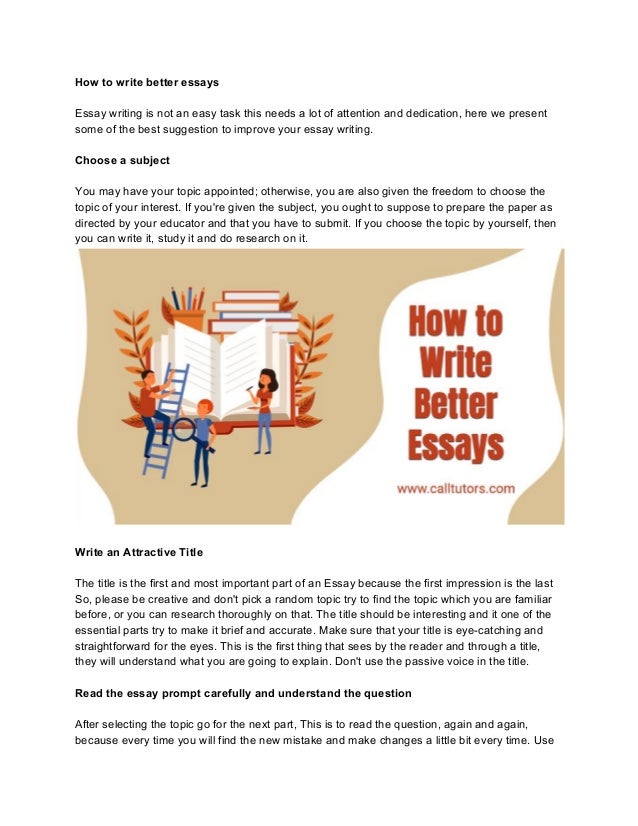 How to write better essays

Essay writing is not an easy task this needs a lot of attention and dedication, here we present some of the best suggestion to improve your essay writing.

Choose a subject

You may have your topic appointed; otherwise, you are also given the freedom to choose the topic of your interest. If you're given the subject, you ought to suppose to prepare the paper as directed by your educator and that you have to submit. If you choose the topic by yourself, then you can write it, study it and do research on it.

How to Write Better Essays

www.calltutors.com

Write an Attractive Title

The title is the first and most important part of an Essay because the first impression is the last So, please be creative and don't pick a random topic try to find the topic which you are familiar before, or you can research thoroughly on that. The title should be interesting and it one of the essential parts try to make it brief and accurate. Make sure that your title is eye-catching and straightforward for the eyes. This is the first thing that sees by the reader and through a title, they will understand what you are going to explain. Don't use the passive voice in the title.

Read the essay prompt carefully and understand the question

After selecting the topic go for the next part, This is to read the question, again and again, because every time you will find the new mistake and make changes a little bit every time. Use